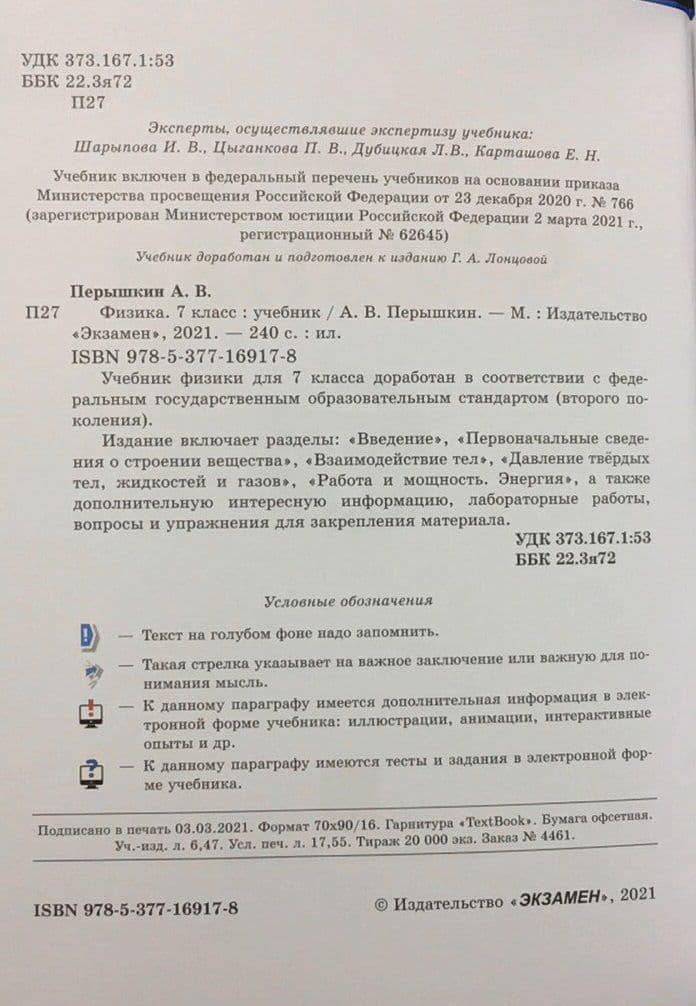 УДК 373.167.1:53
ББК 22.3я72
П27

Эксперты, осуществлявшие экспертизу учебника:
Шарыпова И. В., Цыганкова П. В., Дубицкая Л.В., Карташова Е. Н.

Учебник включен в федеральный перечень учебников на основании приказа Министерства просвещения Российской Федерации от 23 декабря 2020 г. № 766 (зарегистрирован Министерством юстиции Российской Федерации 2 марта 2021 г., регистрационный № 62645)

Учебник доработан и подготовлен к изданию Г. А. Лонцовой

Перышкин А. В.
П27 Физика. 7 класс : учебник / А. В. Перышкин. — М. : Издательство «Экзамен», 2021. — 240 с. : ил.
ISBN 978-5-377-16917-8

Учебник физики для 7 класса доработан в соответствии с федеральным государственным образовательным стандартом (второго поколения).

Издание включает разделы: «Введение», «Первоначальные сведения о строении вещества», «Взаимодействие тел», «Давление твёрдых тел, жидкостей и газов», «Работа и мощность. Энергия», а также дополнительную интересную информацию, лабораторные работы, вопросы и упражнения для закрепления материала.

УДК 373.167.1:53
ББК 22.3я72

Условные обозначения

— Текст на голубом фоне надо запомнить.

— Такая стрелка указывает на важное заключение или важную для понимания мысль.

— К данному параграфу имеется дополнительная информация в электронной форме учебника: иллюстрации, анимации, интерактивные опыты и др.

— К данному параграфу имеются тесты и задания в электронной форме учебника.

Подписано в печать 03.03.2021. Формат 70х90/16. Гарнитура «TextBook». Бумага офсетная. Уч.-изд. л. 6,47. Усл. печ. л. 17,55. Тираж 20 000 экз. Заказ № 4461.

ISBN 978-5-377-16917-8

© Издательство «ЭКЗАМЕН», 2021